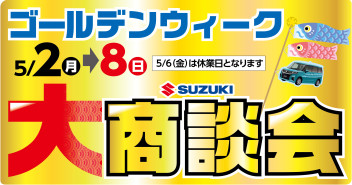 ゴールデンウィーク

5/2月→8日

5/6(金)は休業日となります

SUZUKI

大商談会